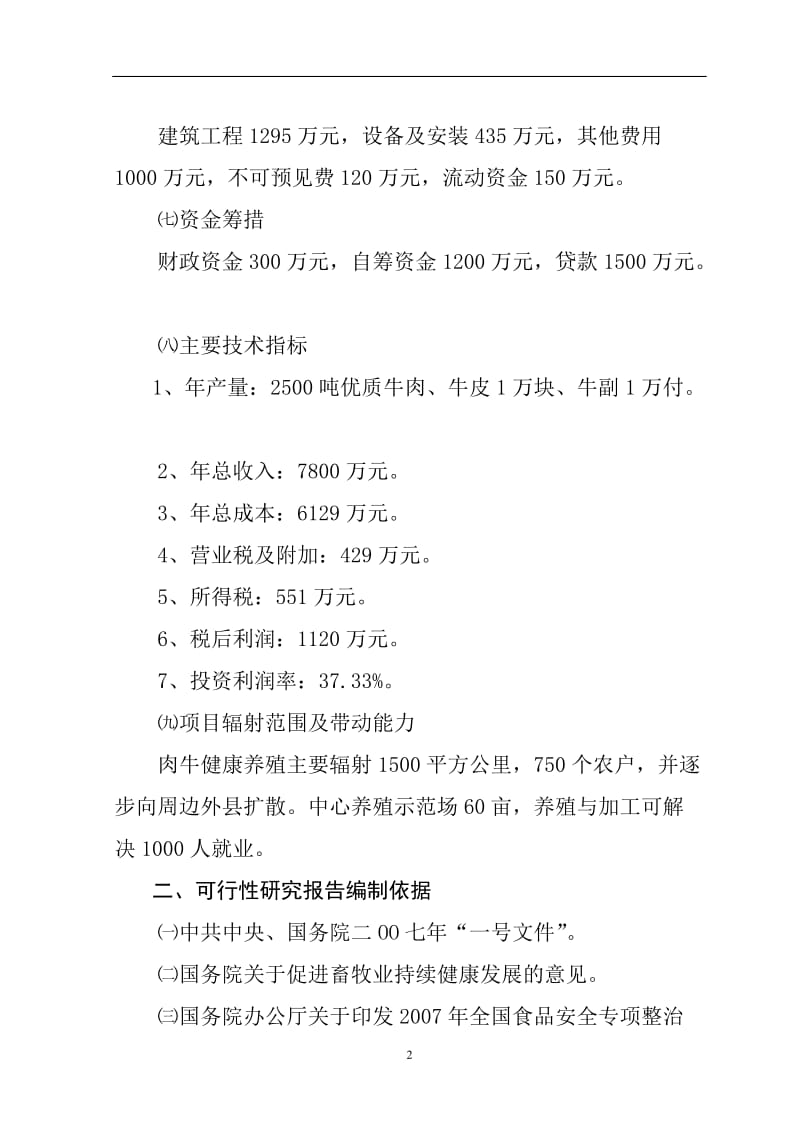 建筑工程 1295 万元，设备及安装 435 万元，其他费用 1000 万元，不可预见费 120 万元，流动资金 150 万元。

㈦资金筹措

财政资金 300 万元，自筹资金 1200 万元，贷款 1500 万元。

㈧主要技术指标

1、年产量：2500 吨优质牛肉、牛皮 1 万块、牛副 1 万付。

2、年总收入：7800 万元。

3、年总成本：6129 万元。

4、营业税及附加：429 万元。

5、所得税：551 万元。

6、税后利润：1120 万元。

7、投资利润率：37.33%。

㈨项目辐射范围及带动能力

肉牛健康养殖主要辐射 1500 平方公里，750 个农户，并逐步向周边外县扩散。中心养殖示范场 60 亩，养殖与加工可解决 1000 人就业。

二、可行性研究报告编制依据

㈠中共中央、国务院二 00 七年“一号文件”。

㈡国务院关于促进畜牧业持续健康发展的意见。

㈢国务院办公厅关于印发 2007 年全国食品安全专项整治

2